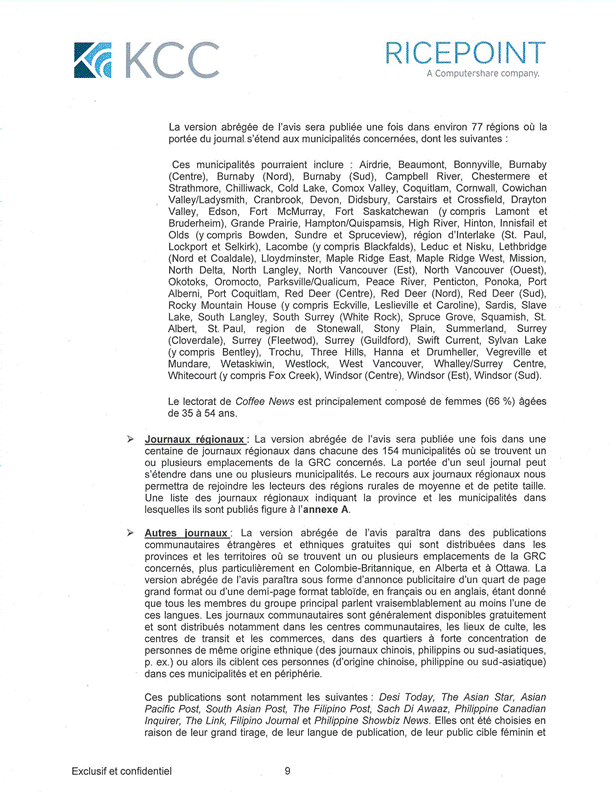 KCC

RICEPOINT
A Computershare company.

La version abrégée de l'avis sera publiée une fois dans environ 77 régions où la portée du journal s'étend aux municipalités concernées, dont les suivantes :

Ces municipalités pourraient inclure : Airdrie, Beaumont, Bonnyville, Burnaby (Centre), Burnaby (Nord), Burnaby (Sud), Campbell River, Chestermere et Strathmore, Chilliwack, Cold Lake, Comox Valley, Coquitlam, Cornwall, Cowichan Valley/Ladysmith, Cranbrook, Devon, Didsbury, Carstairs et Crossfield, Drayton Valley, Edson, Fort McMurray, Fort Saskatchewan (y compris Lamont et Bruderheim), Grande Prairie, Hampton/Quispamsis, High River, Hinton, Innisfail et Olds (y compris Bowden, Sundre et Spruceview), région d'Interlake (St. Paul, Lockport et Selkirk), Lacombe (y compris Blackfalds), Leduc et Nisku, Lethbridge (Nord et Coaldale), Lloydminster, Maple Ridge East, Maple Ridge West, Mission, North Delta, North Langley, North Vancouver (Est), North Vancouver (Ouest), Okotoks, Oromocto, Parksville/Qualicum, Peace River, Penticton, Ponoka, Port Alberni, Port Coquitlam, Red Deer (Centre), Red Deer (Nord), Red Deer (Sud), Rocky Mountain House (y compris Eckville, Leslieville et Caroline), Sardis, Slave Lake, South Langley, South Surrey (White Rock), Spruce Grove, Squamish, St. Albert, St. Paul, region de Stonewall, Stony Plain, Summerland, Surrey (Cloverdale), Surrey (Fleetwod), Surrey (Guildford), Swift Current, Sylvan Lake (y compris Bentley), Trochu, Three Hills, Hanna et Drumheller, Vegreville et Mundare, Wetaskiwin, Westlock, West Vancouver, Whalley/Surrey Centre, Whitecourt (y compris Fox Creek), Windsor (Centre), Windsor (Est), Windsor (Sud).

Le lectorat de Coffee News est principalement composé de femmes (66 %) âgées de 35 à 54 ans.

➢ Journaux régionaux : La version abrégée de l'avis sera publiée une fois dans une centaine de journaux régionaux dans chacune des 154 municipalités où se trouvent un ou plusieurs emplacements de la GRC concernés. La portée d'un seul journal peut s'étendre dans une ou plusieurs municipalités. Le recours aux journaux régionaux nous permettra de rejoindre les lecteurs des régions rurales de moyenne et de petite taille. Une liste des journaux régionaux indiquant la province et les municipalités dans lesquelles ils sont publiés figure à l'annexe A.

➢ Autres journaux : La version abrégée de l'avis paraîtra dans des publications communautaires étrangères et ethniques gratuites qui sont distribuées dans les provinces et les territoires où se trouvent un ou plusieurs emplacements de la GRC concernés, plus particulièrement en Colombie-Britannique, en Alberta et à Ottawa. La version abrégée de l'avis paraîtra sous forme d'annonce publicitaire d'un quart de page grand format ou d'une demi-page format tabloïde, en français ou en anglais, étant donné que tous les membres du groupe principal parlent vraisemblablement au moins l'une de ces langues. Les journaux communautaires sont généralement disponibles gratuitement et sont distribués notamment dans les centres communautaires, les lieux de culte, les centres de transit et les commerces, dans des quartiers à forte concentration de personnes de même origine ethnique (des journaux chinois, philippins ou sud-asiatiques, p. ex.) ou alors ils ciblent ces personnes (d'origine chinoise, philippine ou sud-asiatique) dans ces municipalités et en périphérie.

Ces publications sont notamment les suivantes : Desi Today, The Asian Star, Asian Pacific Post, South Asian Post, The Filipino Post, Sach Di Awaaz, Philippine Canadian Inquirer, The Link, Filipino Journal et Philippine Showbiz News. Elles ont été choisies en raison de leur grand tirage, de leur langue de publication, de leur public cible féminin et

Exclusif et confidentiel 9